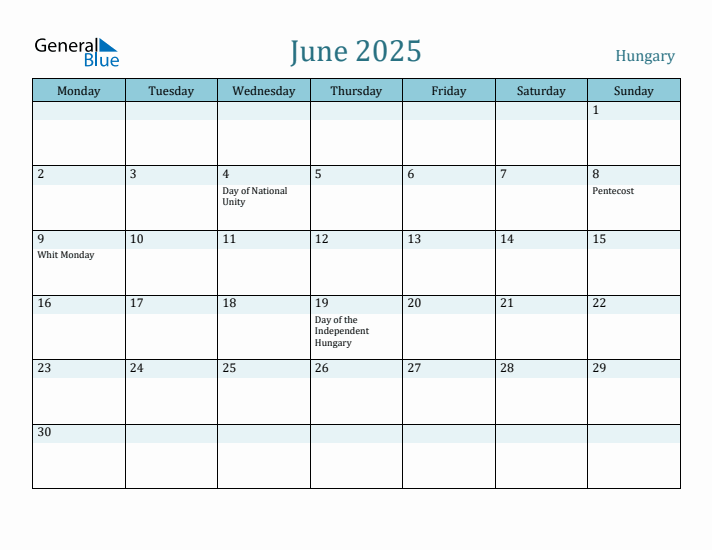 General Blue

June 2025

Hungary

| Monday | Tuesday | Wednesday | Thursday | Friday | Saturday | Sunday |
|---|---|---|---|---|---|---|
| | | | | | | 1 |
| 2 | 3 | 4 Day of National Unity | 5 | 6 | 7 | 8 Pentecost |
| 9 Whit Monday | 10 | 11 | 12 | 13 | 14 | 15 |
| 16 | 17 | 18 | 19 Day of the Independent Hungary | 20 | 21 | 22 |
| 23 | 24 | 25 | 26 | 27 | 28 | 29 |
| 30 | | | | | | |